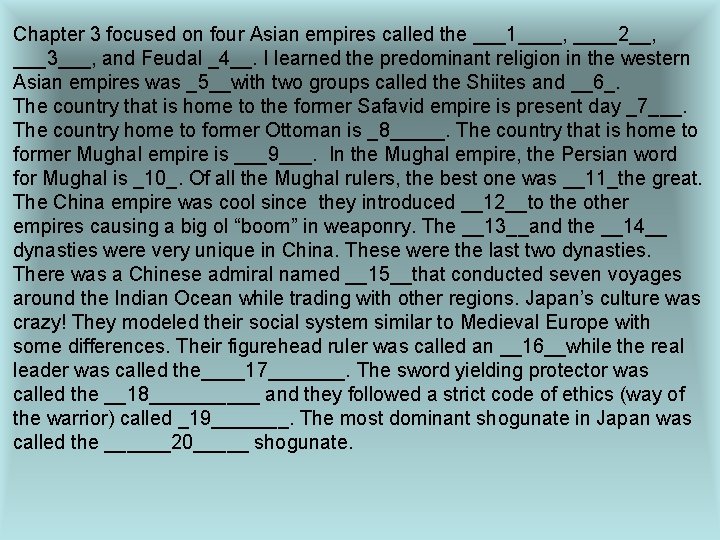 Chapter 3 focused on four Asian empires called the ____1____, ____2____, ____3____, and Feudal ____4____. I learned the predominant religion in the western Asian empires was ____5____with two groups called the Shiites and ____6____. The country that is home to the former Safavid empire is present day ____7____. The country home to former Ottoman is ____8____. The country that is home to former Mughal empire is ____9____. In the Mughal empire, the Persian word for Mughal is ____10____. Of all the Mughal rulers, the best one was ____11____the great. The China empire was cool since they introduced ____12____to the other empires causing a big ol "boom" in weaponry. The ____13____and the ____14____ dynasties were very unique in China. These were the last two dynasties. There was a Chinese admiral named ____15____that conducted seven voyages around the Indian Ocean while trading with other regions. Japan's culture was crazy! They modeled their social system similar to Medieval Europe with some differences. Their figurehead ruler was called an ____16____while the real leader was called the____17____. The sword yielding protector was called the ____18____ and they followed a strict code of ethics (way of the warrior) called ____19____. The most dominant shogunate in Japan was called the ____20____ shogunate.